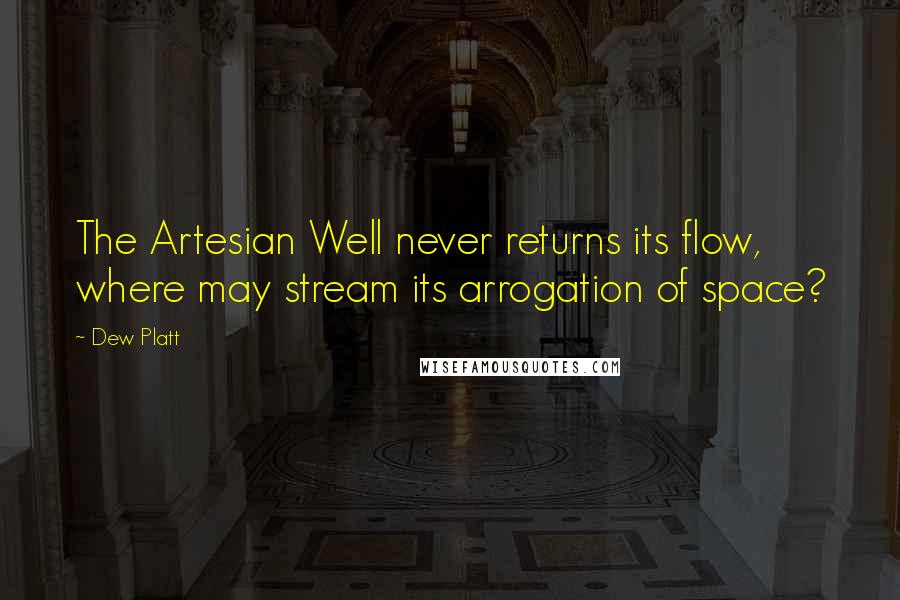 The Artesian Well never returns its flow, where may stream its arrogation of space?

~ Dew Platt

WISEFAMOUSQUOTES.COM